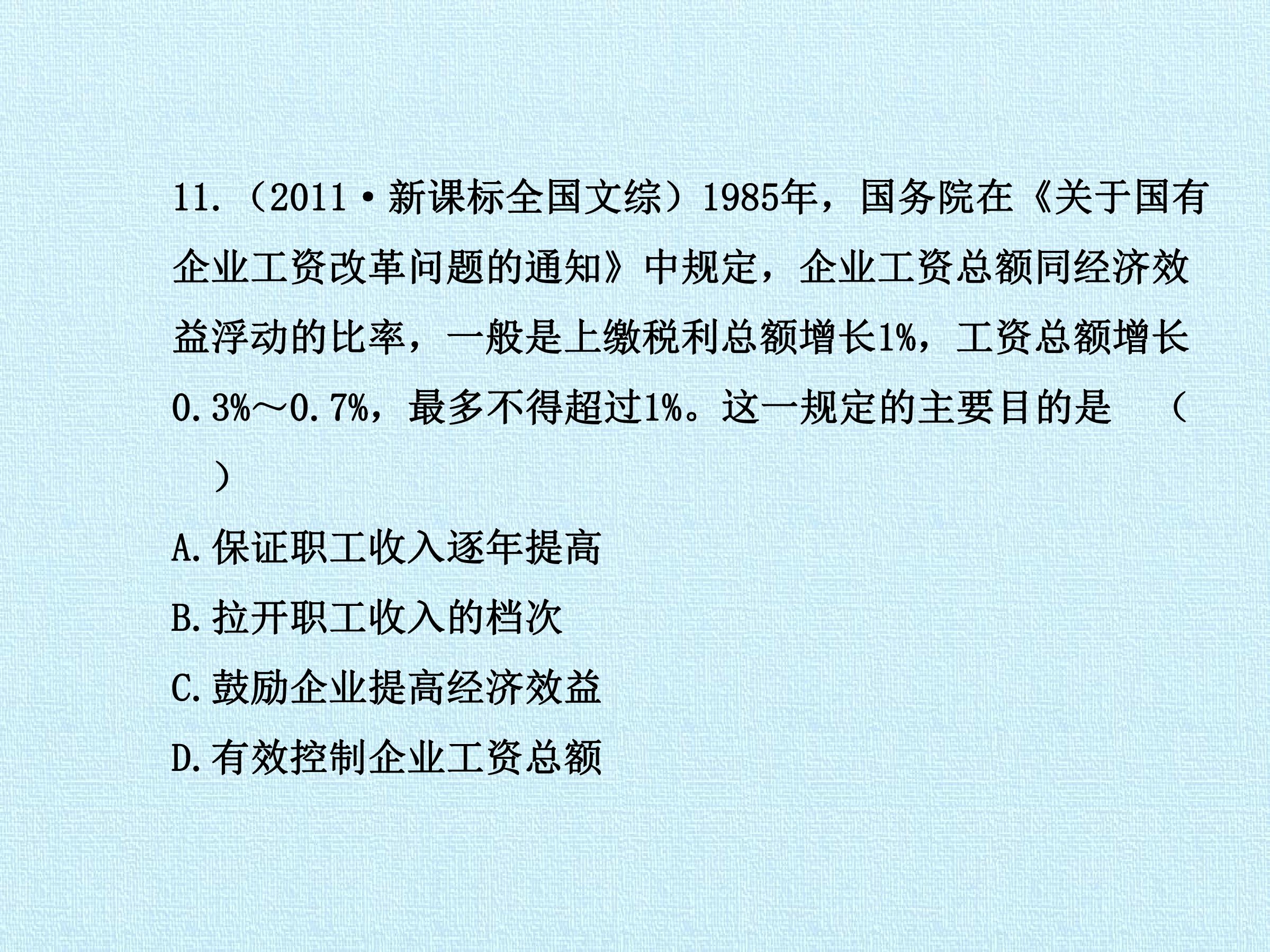 11.（2011·新课标全国文综）1985年，国务院在《关于国有企业工资改革问题的通知》中规定，企业工资总额同经济效益浮动的比率，一般是上缴税利总额增长1%，工资总额增长0.3%～0.7%，最多不得超过1%。这一规定的主要目的是 （ ）

A.保证职工收入逐年提高

B.拉开职工收入的档次

C.鼓励企业提高经济效益

D.有效控制企业工资总额